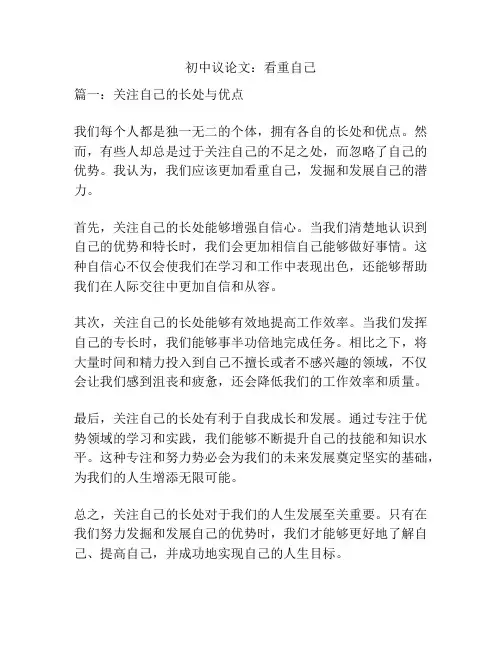 初中议论文：看重自己

篇一：关注自己的长处与优点

我们每个人都是独一无二的个体，拥有各自的长处和优点。然而，有些人却总是过于关注自己的不足之处，而忽略了自己的优势。我认为，我们应该更加看重自己，发掘和发展自己的潜力。

首先，关注自己的长处能够增强自信心。当我们清楚地认识到自己的优势和特长时，我们会更加相信自己能够做好事情。这种自信心不仅会使我们在学习和工作中表现出色，还能够帮助我们在人际交往中更加自信和从容。

其次，关注自己的长处能够有效地提高工作效率。当我们发挥自己的专长时，我们能够事半功倍地完成任务。相比之下，将大量时间和精力投入到自己不擅长或者不感兴趣的领域，不仅会让我们感到沮丧和疲惫，还会降低我们的工作效率和质量。

最后，关注自己的长处有利于自我成长和发展。通过专注于优势领域的学习和实践，我们能够不断提升自己的技能和知识水平。这种专注和努力势必会为我们的未来发展奠定坚实的基础，为我们的人生增添无限可能。

总之，关注自己的长处对于我们的人生发展至关重要。只有在我们努力发掘和发展自己的优势时，我们才能够更好地了解自己、提高自己，并成功地实现自己的人生目标。